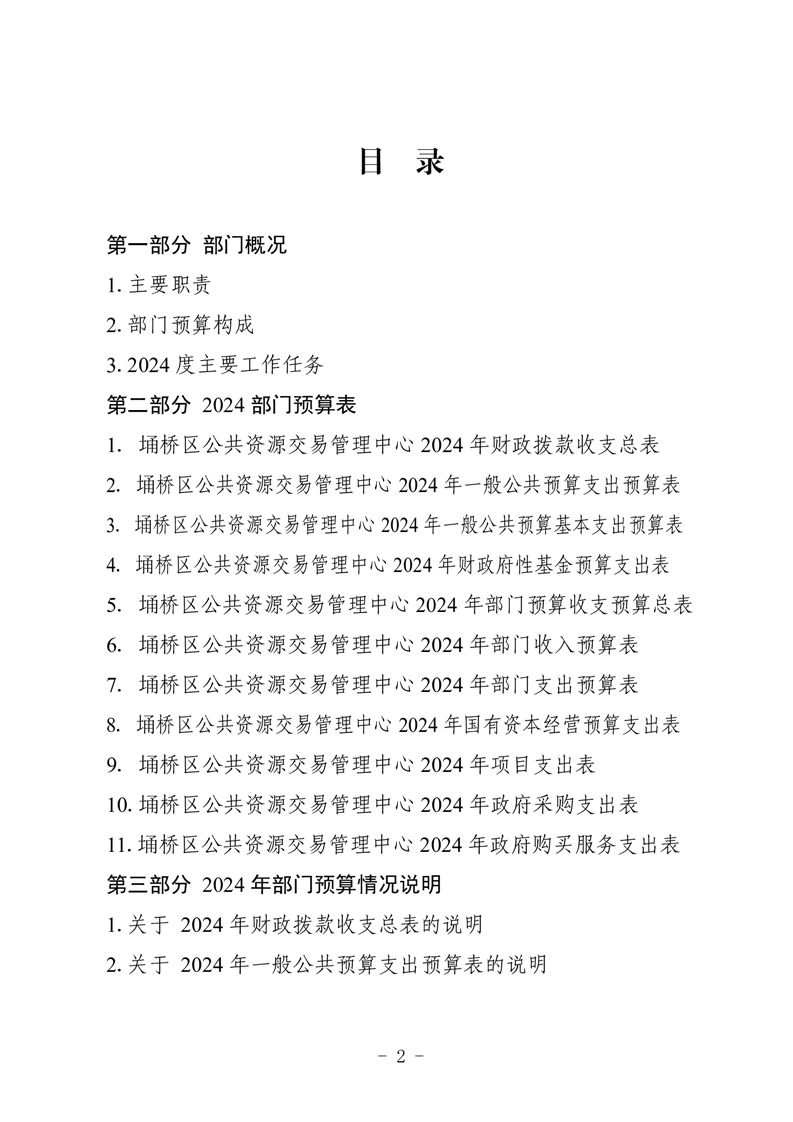 目 录

第一部分 部门概况

1. 主要职责

2. 部门预算构成

3. 2024 度主要工作任务

第二部分 2024 部门预算表

1. 埇桥区公共资源交易管理中心 2024 年财政拨款收支总表

2. 埇桥区公共资源交易管理中心 2024 年一般公共预算支出预算表

3. 埇桥区公共资源交易管理中心 2024 年一般公共预算基本支出预算表

4. 埇桥区公共资源交易管理中心 2024 年财政府性基金预算支出表

5. 埇桥区公共资源交易管理中心 2024 年部门预算收支预算总表

6. 埇桥区公共资源交易管理中心 2024 年部门收入预算表

7. 埇桥区公共资源交易管理中心 2024 年部门支出预算表

8. 埇桥区公共资源交易管理中心 2024 年国有资本经营预算支出表

9. 埇桥区公共资源交易管理中心 2024 年项目支出表

10. 埇桥区公共资源交易管理中心 2024 年政府采购支出表

11. 埇桥区公共资源交易管理中心 2024 年政府购买服务支出表

第三部分 2024 年部门预算情况说明

1. 关于 2024 年财政拨款收支总表的说明

2. 关于 2024 年一般公共预算支出预算表的说明

- 2 -